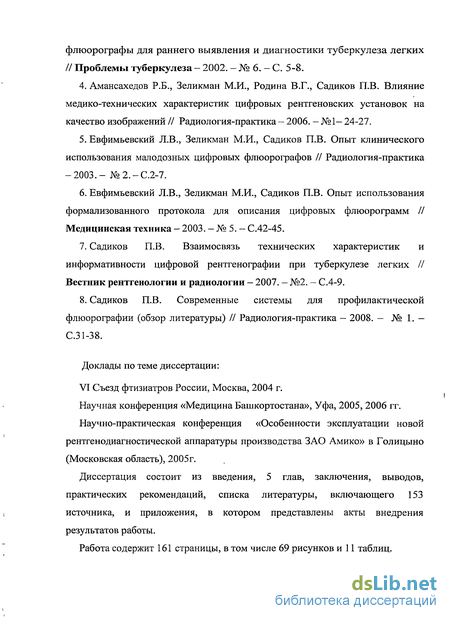 флюорографы для раннего выявления и диагностики туберкулеза легких // Проблемы туберкулеза – 2002. – № 6. – С. 5-8.

4. Амансахедов Р.Б., Зеликман М.И., Родина В.Г., Садиков П.В. Влияние медико-технических характеристик цифровых рентгеновских установок на качество изображений // Радиология-практика – 2006. – №1– 24-27.

5. Евфимьевский Л.В., Зеликман М.И., Садиков П.В. Опыт клинического использования малодозных цифровых флюорографов // Радиология-практика – 2003. – № 2. – С.2-7.

6. Евфимьевский Л.В., Зеликман М.И., Садиков П.В. Опыт использования формализованного протокола для описания цифровых флюорограмм // Медицинская техника – 2003. – № 5. – С.42-45.

7. Садиков П.В. Взаимосвязь технических характеристик и информативности цифровой рентгенографии при туберкулезе легких // Вестник рентгенологии и радиологии – 2007. – №2. – С.4-9.

8. Садиков П.В. Современные системы для профилактической флюорографии (обзор литературы) // Радиология-практика – 2008. – № 1. – С.31-38.

Доклады по теме диссертации:

VI Съезд фтизиатров России, Москва, 2004 г.

Научная конференция «Медицина Башкортостана», Уфа, 2005, 2006 гг.

Научно-практическая конференция «Особенности эксплуатации новой рентгенодиагностической аппаратуры производства ЗАО Амико» в Голицыно (Московская область), 2005г.

Диссертация состоит из введения, 5 глав, заключения, выводов, практических рекомендаций, списка литературы, включающего 153 источника, и приложения, в котором представлены акты внедрения результатов работы.

Работа содержит 161 страницы, в том числе 69 рисунков и 11 таблиц.

dsLib.net
библиотека диссертаций